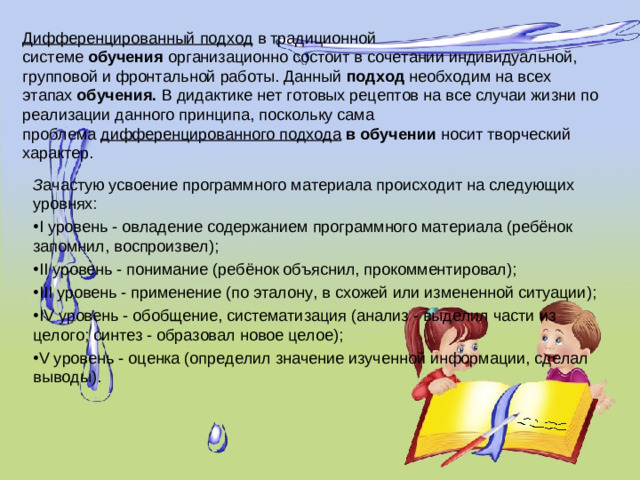 Дифференцированный подход в традиционной системе обучения организационно состоит в сочетании индивидуальной, групповой и фронтальной работы. Данный подход необходим на всех этапах обучения. В дидактике нет готовых рецептов на все случаи жизни по реализации данного принципа, поскольку сама проблема дифференцированного подхода в обучении носит творческий характер.

Зачастую усвоение программного материала происходит на следующих уровнях:

•I уровень - овладение содержанием программного материала (ребёнок запомнил, воспроизвел);

•II уровень - понимание (ребёнок объяснил, прокомментировал);

•III уровень - применение (по эталону, в схожей или измененной ситуации);

•IV уровень - обобщение, систематизация (анализ - выделил части из целого; синтез - образовал новое целое);

•V уровень - оценка (определил значение изученной информации, сделал выводы).